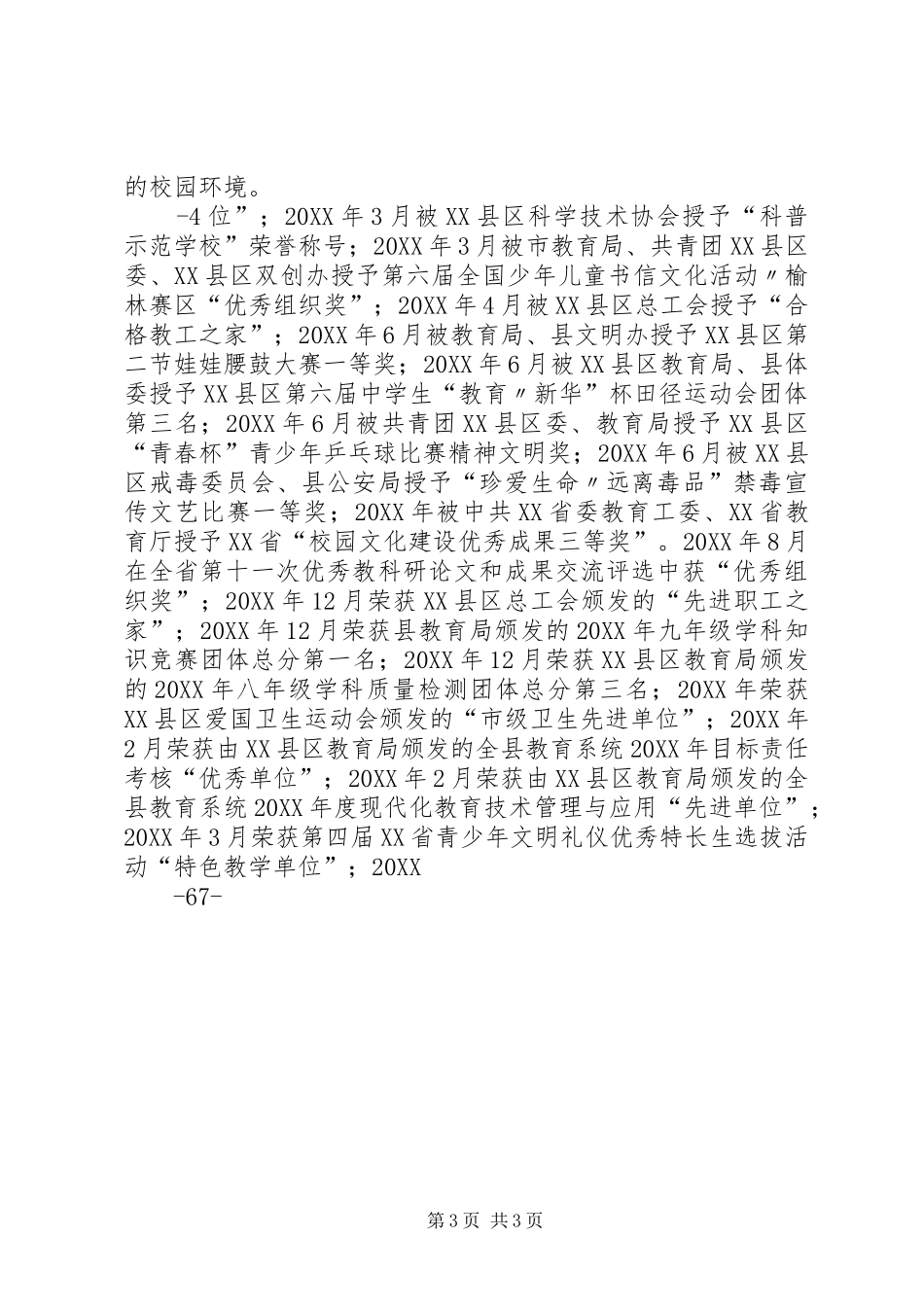 的校园环境。

-4位”；20XX年3月被XX县区科学技术协会授予“科普示范学校”荣誉称号；20XX年3月被市教育局、共青团XX县区委、XX县区双创办授予第六届全国少年儿童书信文化活动〃榆林赛区“优秀组织奖”；20XX年4月被XX县区总工会授予“合格教工之家”；20XX年6月被教育局、县文明办授予XX县区第二节娃娃腰鼓大赛一等奖；20XX年6月被XX县区教育局、县体委授予XX县区第六届中学生“教育〃新华”杯田径运动会团体第三名；20XX年6月被共青团XX县区委、教育局授予XX县区“青春杯”青少年乒乓球比赛精神文明奖；20XX年6月被XX县区戒毒委员会、县公安局授予“珍爱生命〃远离毒品”禁毒宣传文艺比赛一等奖；20XX年被中共XX省委教育工委、XX省教育厅授予XX省“校园文化建设优秀成果三等奖”。20XX年8月在全省第十一次优秀教科研论文和成果交流评选中获“优秀组织奖”；20XX年12月荣获XX县区总工会颁发的“先进职工之家”；20XX年12月荣获县教育局颁发的20XX年九年级学科知识竞赛团体总分第一名；20XX年12月荣获XX县区教育局颁发的20XX年八年级学科质量检测团体总分第三名；20XX年荣获XX县区爱国卫生运动会颁发的“市级卫生先进单位”；20XX年2月荣获由XX县区教育局颁发的全县教育系统20XX年目标责任考核“优秀单位”；20XX年2月荣获由XX县区教育局颁发的全县教育系统20XX年度现代化教育技术管理与应用“先进单位”；20XX年3月荣获第四届XX省青少年文明礼仪优秀特长生选拔活动“特色教学单位”；20XX

-67-

第3页 共3页